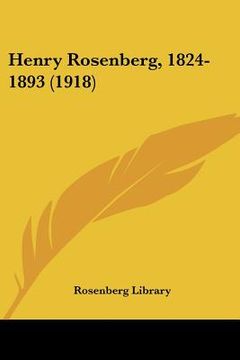 Henry Rosenberg, 1824-1893 (1918)

Rosenberg Library